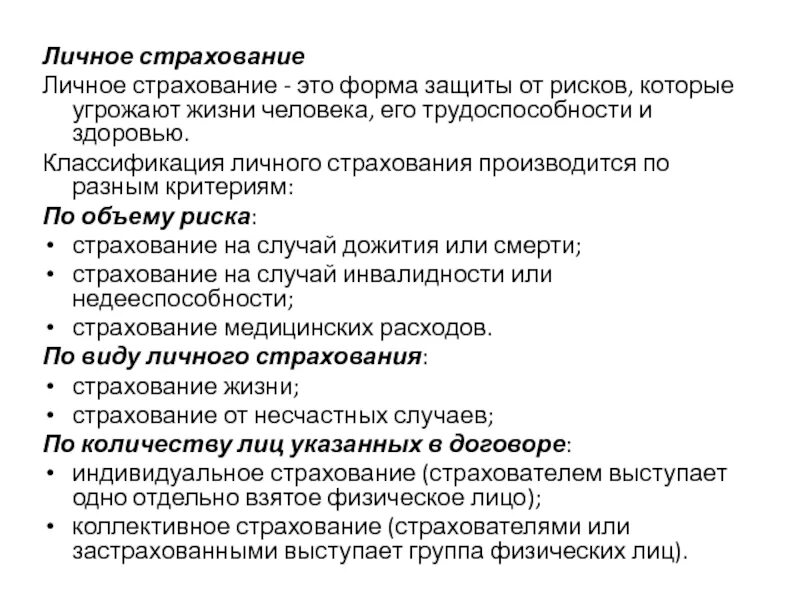 Личное страхование

Личное страхование - это форма защиты от рисков, которые угрожают жизни человека, его трудоспособности и здоровью.

Классификация личного страхования производится по разным критериям:

По объему риска:

• страхование на случай дожития или смерти;
• страхование на случай инвалидности или недееспособности;
• страхование медицинских расходов.

По виду личного страхования:

• страхование жизни;
• страхование от несчастных случаев;

По количеству лиц указанных в договоре:

• индивидуальное страхование (страхователем выступает одно отдельно взятое физическое лицо);
• коллективное страхование (страхователями или застрахованными выступает группа физических лиц).